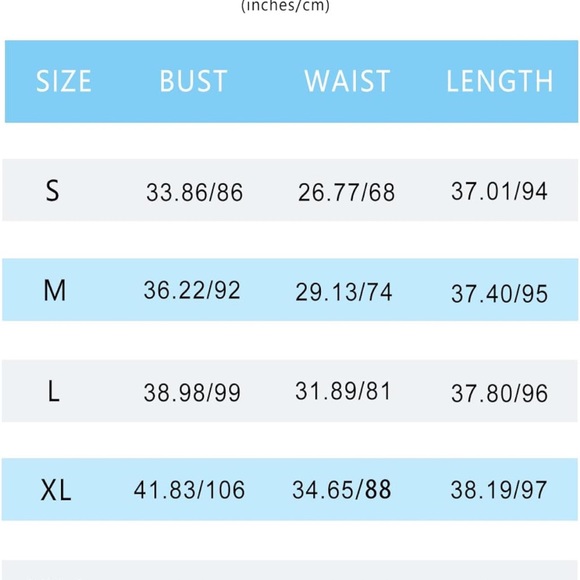 (inches/cm)

| SIZE | BUST | WAIST | LENGTH |
|---|---|---|---|
| S | 33.86/86 | 26.77/68 | 37.01/94 |
| M | 36.22/92 | 29.13/74 | 37.40/95 |
| L | 38.98/99 | 31.89/81 | 37.80/96 |
| XL | 41.83/106 | 34.65/88 | 38.19/97 |